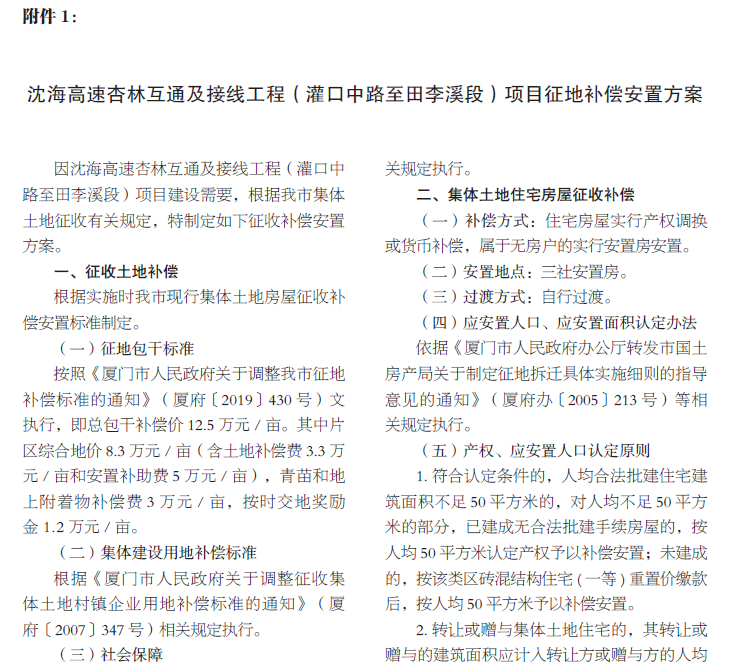 附件 1：

沈海高速杏林互通及接线工程（灌口中路至田李溪段）项目征地补偿安置方案

因沈海高速杏林互通及接线工程（灌口中路至田李溪段）项目建设需要，根据我市集体土地征收有关规定，特制定如下征收补偿安置方案。

一、征收土地补偿

根据实施时我市现行集体土地房屋征收补偿安置标准制定。

（一）征地包干标准

按照《厦门市人民政府关于调整我市征地补偿标准的通知》（厦府〔2019〕430 号）文执行，即总包干补偿价 12.5 万元 / 亩。其中片区综合地价 8.3 万元 / 亩（含土地补偿费 3.3 万元 / 亩和安置补助费 5 万元 / 亩），青苗和地上附着物补偿费 3 万元 / 亩，按时交地奖励金 1.2 万元 / 亩。

（二）集体建设用地补偿标准

根据《厦门市人民政府关于调整征收集体土地村镇企业用地补偿标准的通知》（厦府〔2007〕347 号）相关规定执行。

（三）社会保障

关规定执行。

二、集体土地住宅房屋征收补偿

（一）补偿方式：住宅房屋实行产权调换或货币补偿，属于无房户的实行安置房安置。

（二）安置地点：三社安置房。

（三）过渡方式：自行过渡。

（四）应安置人口、应安置面积认定办法

依据《厦门市人民政府办公厅转发市国土房产局关于制定征地拆迁具体实施细则的指导意见的通知》（厦府办〔2005〕213 号）等相关规定执行。

（五）产权、应安置人口认定原则

1. 符合认定条件的，人均合法批建住宅建筑面积不足 50 平方米的，对人均不足 50 平方米的部分，已建成无合法批建手续房屋的，按人均 50 平方米认定产权予以补偿安置；未建成的，按该类区砖混结构住宅（一等）重置价缴款后，按人均 50 平方米予以补偿安置。

2. 转让或赠与集体土地住宅的，其转让或赠与的建筑面积应计入转让方或赠与方的人均